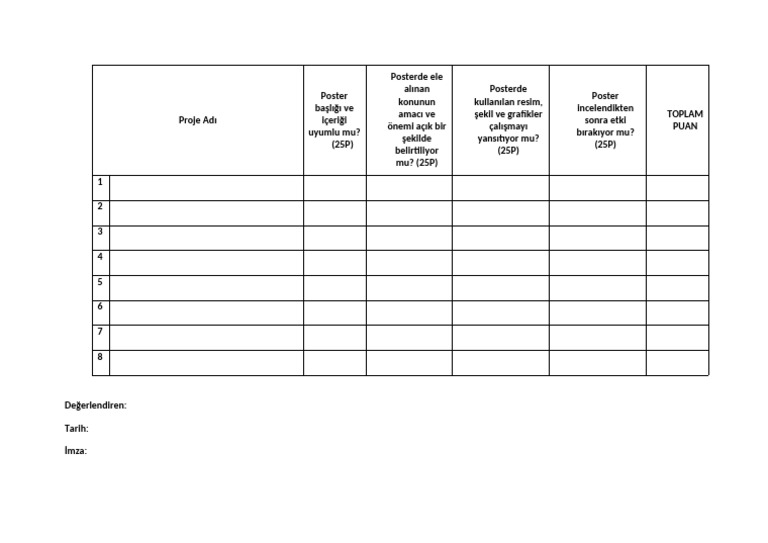 | | Proje Adı | Poster başlığı ve içeriği uyumlu mu? (25P) | Posterde ele alınan konunun amacı ve önemi açık bir şekilde belirtiliyor mu? (25P) | Posterde kullanılan resim, şekil ve grafikler çalışmayı yansıtıyor mu? (25P) | Poster incelendikten sonra etki bırakıyor mu? (25P) | TOPLAM PUAN |
|---|---|---|---|---|---|---|
| 1 | | | | | | |
| 2 | | | | | | |
| 3 | | | | | | |
| 4 | | | | | | |
| 5 | | | | | | |
| 6 | | | | | | |
| 7 | | | | | | |
| 8 | | | | | | |

Değerlendiren:

Tarih:

İmza: